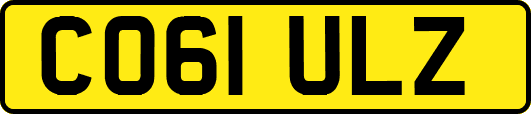 CO61 ULZ